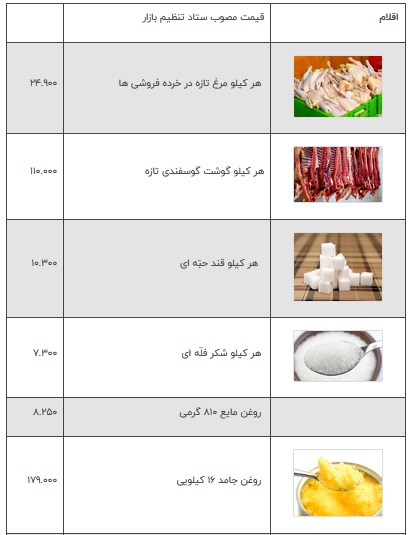 | اقلام | قیمت مصوب ستاد تنظیم بازار | |
|---|---|---|
| | هر کیلو مرغ تازه در خرده فروشی ها | ۲۴.۹۰۰ |
| | هر کیلو گوشت گوسفندی تازه | ۱۱۰.۰۰۰ |
| | هر کیلو قند حبّه ای | ۱۰.۳۰۰ |
| | هر کیلو شکر فلّه ای | ۷.۳۰۰ |
| | روغن مایع ۸۱۰ گرمی | ۸.۲۵۰ |
| | روغن جامد ۱۶ کیلویی | ۱۷۹.۰۰۰ |